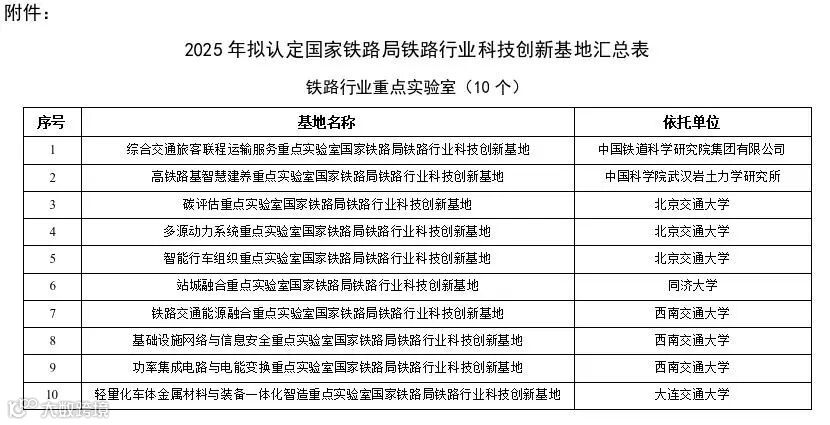 附件：

2025 年拟认定国家铁路局铁路行业科技创新基地汇总表

铁路行业重点实验室（10 个）

| 序号 | 基地名称 | 依托单位 |
|---|---|---|
| 1 | 综合交通旅客联程运输服务重点实验室国家铁路局铁路行业科技创新基地 | 中国铁道科学研究院集团有限公司 |
| 2 | 高铁路基智慧建养重点实验室国家铁路局铁路行业科技创新基地 | 中国科学院武汉岩土力学研究所 |
| 3 | 碳评估重点实验室国家铁路局铁路行业科技创新基地 | 北京交通大学 |
| 4 | 多源动力系统重点实验室国家铁路局铁路行业科技创新基地 | 北京交通大学 |
| 5 | 智能行车组织重点实验室国家铁路局铁路行业科技创新基地 | 北京交通大学 |
| 6 | 站城融合重点实验室国家铁路局铁路行业科技创新基地 | 同济大学 |
| 7 | 铁路交通能源融合重点实验室国家铁路局铁路行业科技创新基地 | 西南交通大学 |
| 8 | 基础设施网络与信息安全重点实验室国家铁路局铁路行业科技创新基地 | 西南交通大学 |
| 9 | 功率集成电路与电能变换重点实验室国家铁路局铁路行业科技创新基地 | 西南交通大学 |
| 10 | 轻量化车体金属材料与装备一体化智造重点实验室国家铁路局铁路行业科技创新基地 | 大连交通大学 |

大数跨境